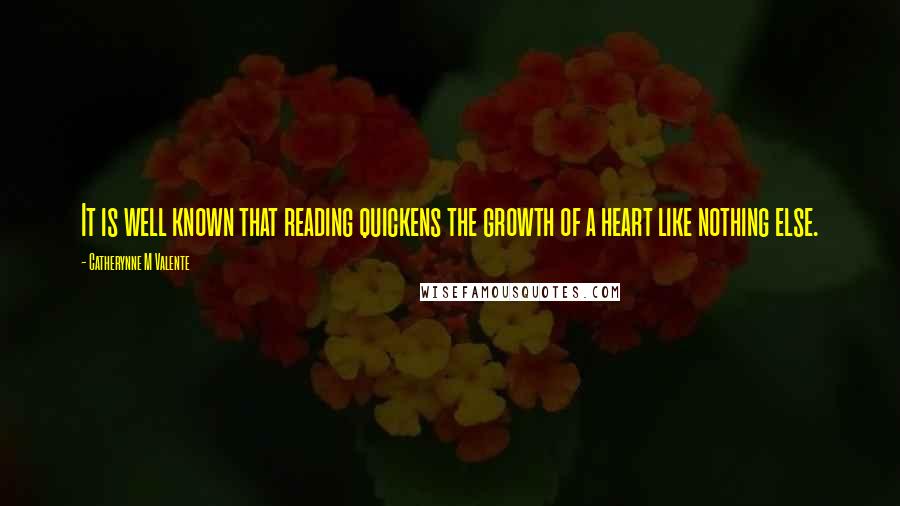 It is well known that reading quickens the growth of a heart like nothing else.

- Catherynne M Valente

WISEFAMOUSQUOTES.COM